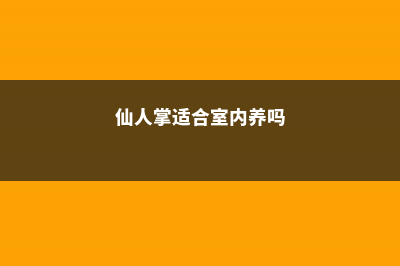 仙人掌适合室内养吗